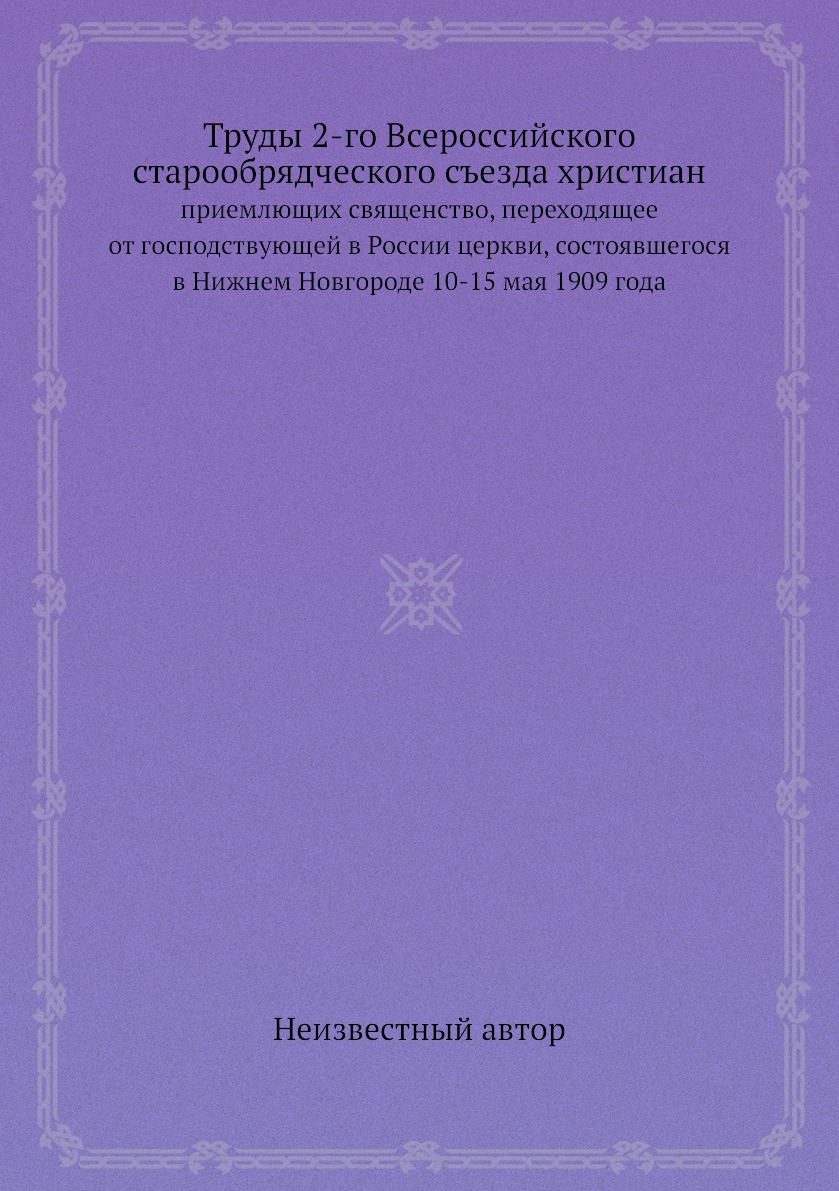 Труды 2-го Всероссийского старообрядческого съезда христиан
приемлющих священство, переходящее от господствующей в России церкви, состоявшегося в Нижнем Новгороде 10-15 мая 1909 года

Неизвестный автор